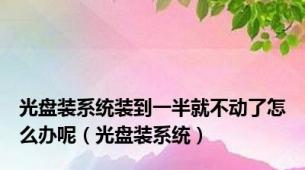 光盘装系统装到一半就不动了怎么办呢（光盘装系统）